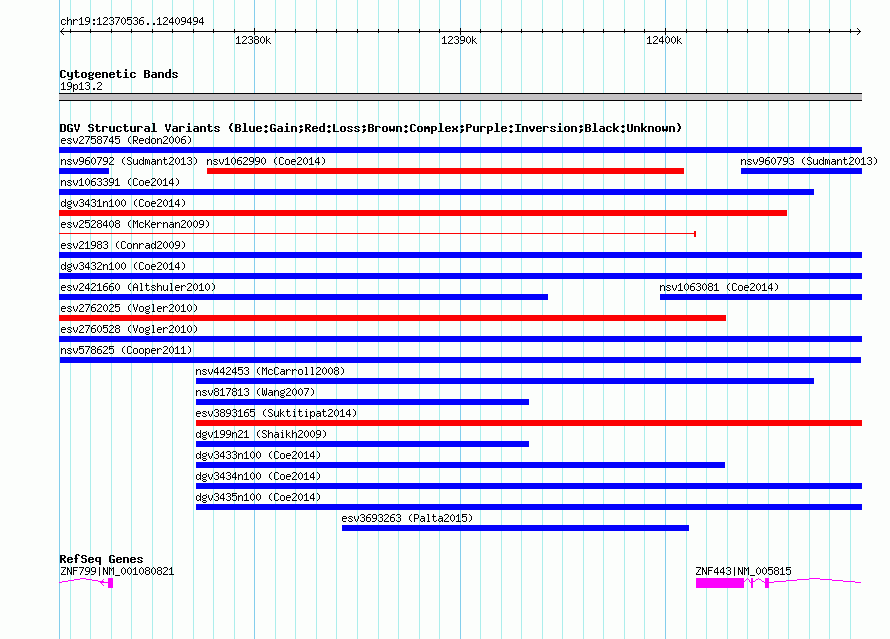 chr19:12370536..12409494

12380k 12390k 12400k

Cytogenetic Bands
19p13.2

DGV Structural Variants (Blue:Gain;Red:Loss;Brown:Complex;Purple:Inversion;Black:Unknown)
esv2758745 (Redon2006)
nsv960792 (Sudmant2013) nsv1062990 (Coe2014) nsv960793 (Sudmant2013)
nsv1063391 (Coe2014)
dgv3431n100 (Coe2014)
esv2528408 (McKernan2009)
esv21983 (Conrad2009)
dgv3432n100 (Coe2014)
esv2421660 (Altshuler2010) nsv1063081 (Coe2014)
esv2762025 (Vogler2010)
esv2760528 (Vogler2010)
nsv578625 (Cooper2011)
nsv442453 (McCarroll2008)
nsv817813 (Wang2007)
esv3893165 (Suktitipat2014)
dgv199n21 (Shaikh2009)
dgv3433n100 (Coe2014)
dgv3434n100 (Coe2014)
dgv3435n100 (Coe2014)
esv3693263 (Palta2015)

RefSeq Genes
ZNF799|NM_001080821 ZNF443|NM_005815